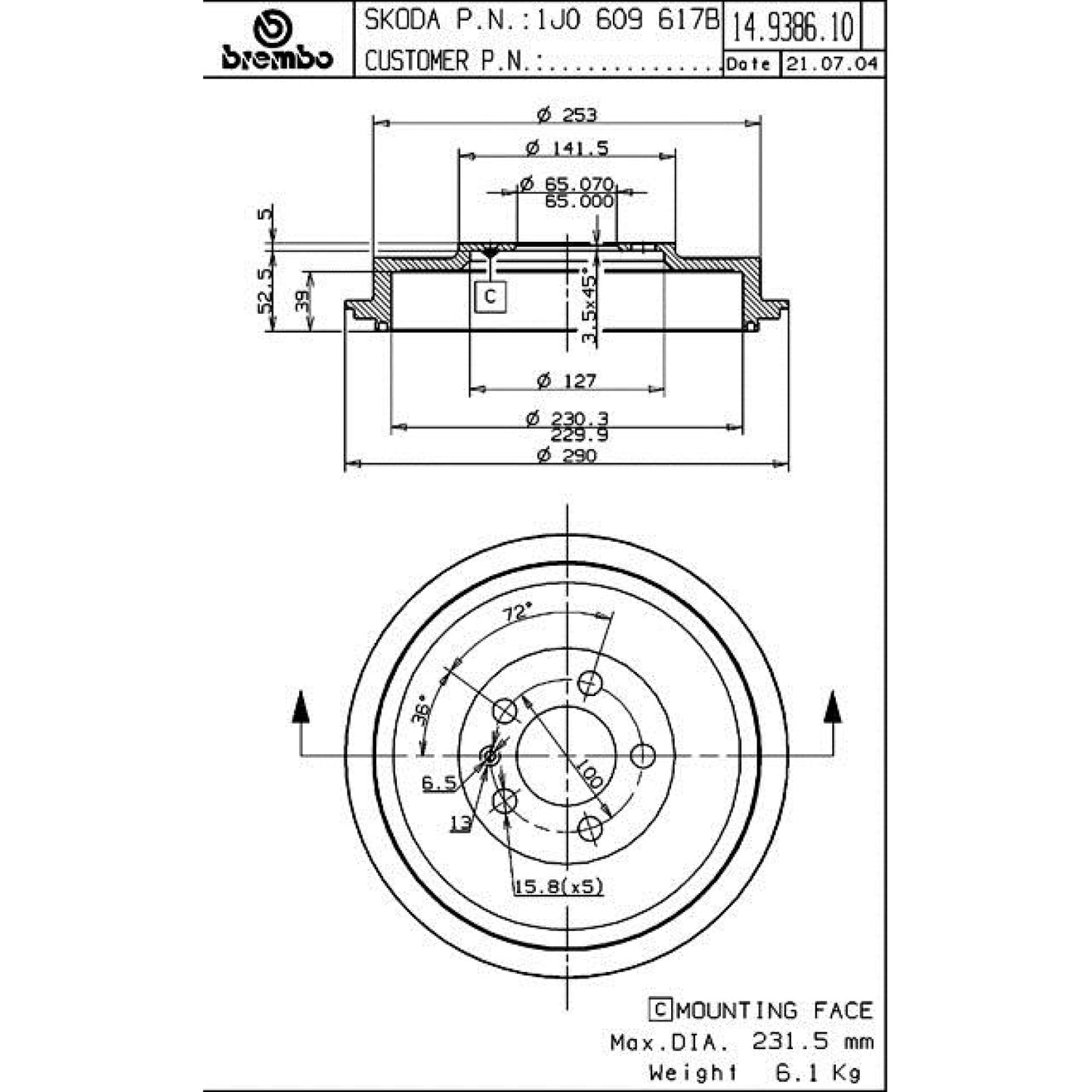 brembo

SKODA P.N.:1J0 609 617B

CUSTOMER P.N.:..............

14.9386.10

Date 21.07.04

ø 253

ø 141.5

ø 65.070
65.000

5

52.5

39

C

3.5x45°

ø 127

ø 230.3
229.9

ø 290

72°

36°

6.5

13

100

15.8(x5)

C MOUNTING FACE

Max.DIA. 231.5 mm

Weight 6.1 Kg